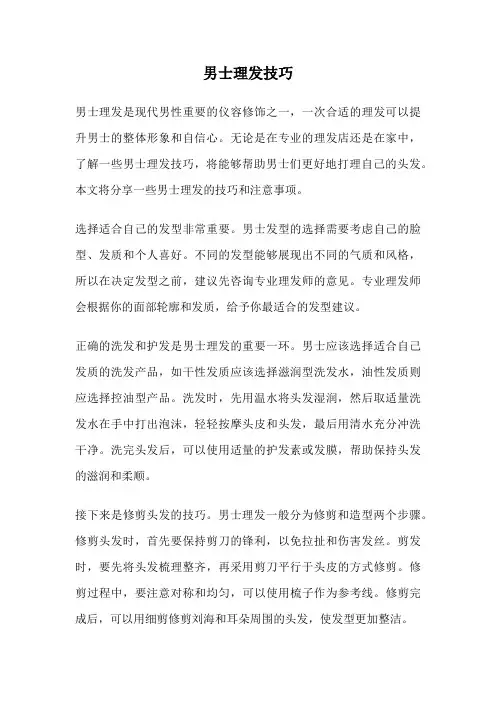 男士理发技巧

男士理发是现代男性重要的仪容修饰之一，一次合适的理发可以提升男士的整体形象和自信心。无论是在专业的理发店还是在家中，了解一些男士理发技巧，将能够帮助男士们更好地打理自己的头发。本文将分享一些男士理发的技巧和注意事项。

选择适合自己的发型非常重要。男士发型的选择需要考虑自己的脸型、发质和个人喜好。不同的发型能够展现出不同的气质和风格，所以在决定发型之前，建议先咨询专业理发师的意见。专业理发师会根据你的面部轮廓和发质，给予你最适合的发型建议。

正确的洗发和护发是男士理发的重要一环。男士应该选择适合自己发质的洗发产品，如干性发质应该选择滋润型洗发水，油性发质则应选择控油型产品。洗发时，先用温水将头发湿润，然后取适量洗发水在手中打出泡沫，轻轻按摩头皮和头发，最后用清水充分冲洗干净。洗完头发后，可以使用适量的护发素或发膜，帮助保持头发的滋润和柔顺。

接下来是修剪头发的技巧。男士理发一般分为修剪和造型两个步骤。修剪头发时，首先要保持剪刀的锋利，以免拉扯和伤害发丝。剪发时，要先将头发梳理整齐，再采用剪刀平行于头皮的方式修剪。修剪过程中，要注意对称和均匀，可以使用梳子作为参考线。修剪完成后，可以用细剪修剪刘海和耳朵周围的头发，使发型更加整洁。